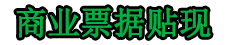 商业票据贴现